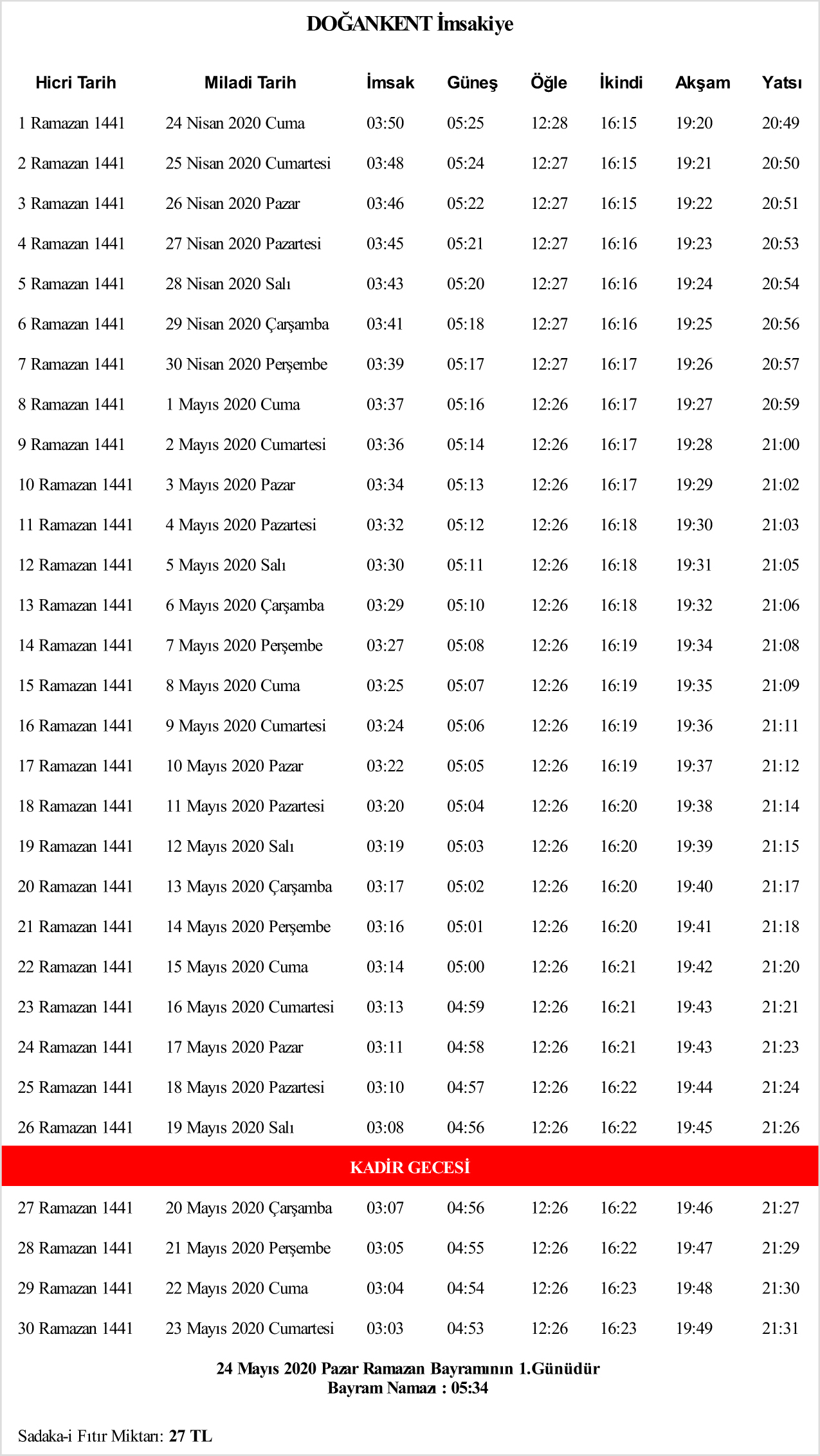 DOĞANKENT İmsakiye

| Hicri Tarih | Miladi Tarih | İmsak | Güneş | Öğle | İkindi | Akşam | Yatsı |
|---|---|---|---|---|---|---|---|
| 1 Ramazan 1441 | 24 Nisan 2020 Cuma | 03:50 | 05:25 | 12:28 | 16:15 | 19:20 | 20:49 |
| 2 Ramazan 1441 | 25 Nisan 2020 Cumartesi | 03:48 | 05:24 | 12:27 | 16:15 | 19:21 | 20:50 |
| 3 Ramazan 1441 | 26 Nisan 2020 Pazar | 03:46 | 05:22 | 12:27 | 16:15 | 19:22 | 20:51 |
| 4 Ramazan 1441 | 27 Nisan 2020 Pazartesi | 03:45 | 05:21 | 12:27 | 16:16 | 19:23 | 20:53 |
| 5 Ramazan 1441 | 28 Nisan 2020 Salı | 03:43 | 05:20 | 12:27 | 16:16 | 19:24 | 20:54 |
| 6 Ramazan 1441 | 29 Nisan 2020 Çarşamba | 03:41 | 05:18 | 12:27 | 16:16 | 19:25 | 20:56 |
| 7 Ramazan 1441 | 30 Nisan 2020 Perşembe | 03:39 | 05:17 | 12:27 | 16:17 | 19:26 | 20:57 |
| 8 Ramazan 1441 | 1 Mayıs 2020 Cuma | 03:37 | 05:16 | 12:26 | 16:17 | 19:27 | 20:59 |
| 9 Ramazan 1441 | 2 Mayıs 2020 Cumartesi | 03:36 | 05:14 | 12:26 | 16:17 | 19:28 | 21:00 |
| 10 Ramazan 1441 | 3 Mayıs 2020 Pazar | 03:34 | 05:13 | 12:26 | 16:17 | 19:29 | 21:02 |
| 11 Ramazan 1441 | 4 Mayıs 2020 Pazartesi | 03:32 | 05:12 | 12:26 | 16:18 | 19:30 | 21:03 |
| 12 Ramazan 1441 | 5 Mayıs 2020 Salı | 03:30 | 05:11 | 12:26 | 16:18 | 19:31 | 21:05 |
| 13 Ramazan 1441 | 6 Mayıs 2020 Çarşamba | 03:29 | 05:10 | 12:26 | 16:18 | 19:32 | 21:06 |
| 14 Ramazan 1441 | 7 Mayıs 2020 Perşembe | 03:27 | 05:08 | 12:26 | 16:19 | 19:34 | 21:08 |
| 15 Ramazan 1441 | 8 Mayıs 2020 Cuma | 03:25 | 05:07 | 12:26 | 16:19 | 19:35 | 21:09 |
| 16 Ramazan 1441 | 9 Mayıs 2020 Cumartesi | 03:24 | 05:06 | 12:26 | 16:19 | 19:36 | 21:11 |
| 17 Ramazan 1441 | 10 Mayıs 2020 Pazar | 03:22 | 05:05 | 12:26 | 16:19 | 19:37 | 21:12 |
| 18 Ramazan 1441 | 11 Mayıs 2020 Pazartesi | 03:20 | 05:04 | 12:26 | 16:20 | 19:38 | 21:14 |
| 19 Ramazan 1441 | 12 Mayıs 2020 Salı | 03:19 | 05:03 | 12:26 | 16:20 | 19:39 | 21:15 |
| 20 Ramazan 1441 | 13 Mayıs 2020 Çarşamba | 03:17 | 05:02 | 12:26 | 16:20 | 19:40 | 21:17 |
| 21 Ramazan 1441 | 14 Mayıs 2020 Perşembe | 03:16 | 05:01 | 12:26 | 16:20 | 19:41 | 21:18 |
| 22 Ramazan 1441 | 15 Mayıs 2020 Cuma | 03:14 | 05:00 | 12:26 | 16:21 | 19:42 | 21:20 |
| 23 Ramazan 1441 | 16 Mayıs 2020 Cumartesi | 03:13 | 04:59 | 12:26 | 16:21 | 19:43 | 21:21 |
| 24 Ramazan 1441 | 17 Mayıs 2020 Pazar | 03:11 | 04:58 | 12:26 | 16:21 | 19:43 | 21:23 |
| 25 Ramazan 1441 | 18 Mayıs 2020 Pazartesi | 03:10 | 04:57 | 12:26 | 16:22 | 19:44 | 21:24 |
| 26 Ramazan 1441 | 19 Mayıs 2020 Salı | 03:08 | 04:56 | 12:26 | 16:22 | 19:45 | 21:26 |
| KADİR GECESİ | | | | | | | |
| 27 Ramazan 1441 | 20 Mayıs 2020 Çarşamba | 03:07 | 04:56 | 12:26 | 16:22 | 19:46 | 21:27 |
| 28 Ramazan 1441 | 21 Mayıs 2020 Perşembe | 03:05 | 04:55 | 12:26 | 16:22 | 19:47 | 21:29 |
| 29 Ramazan 1441 | 22 Mayıs 2020 Cuma | 03:04 | 04:54 | 12:26 | 16:23 | 19:48 | 21:30 |
| 30 Ramazan 1441 | 23 Mayıs 2020 Cumartesi | 03:03 | 04:53 | 12:26 | 16:23 | 19:49 | 21:31 |

24 Mayıs 2020 Pazar Ramazan Bayramının 1.Günüdür
Bayram Namazı : 05:34

Sadaka-i Fıtır Miktarı: 27 TL